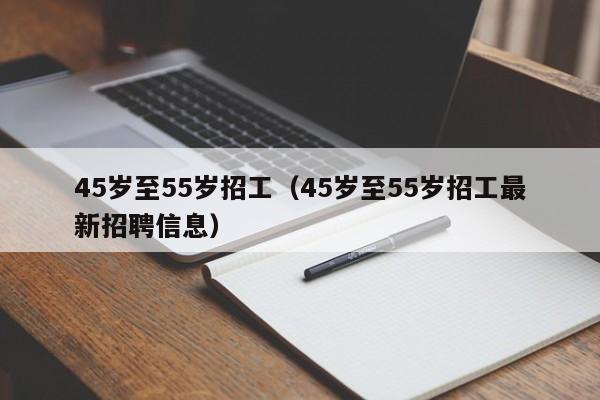 45岁至55岁招工（45岁至55岁招工最新招聘信息）